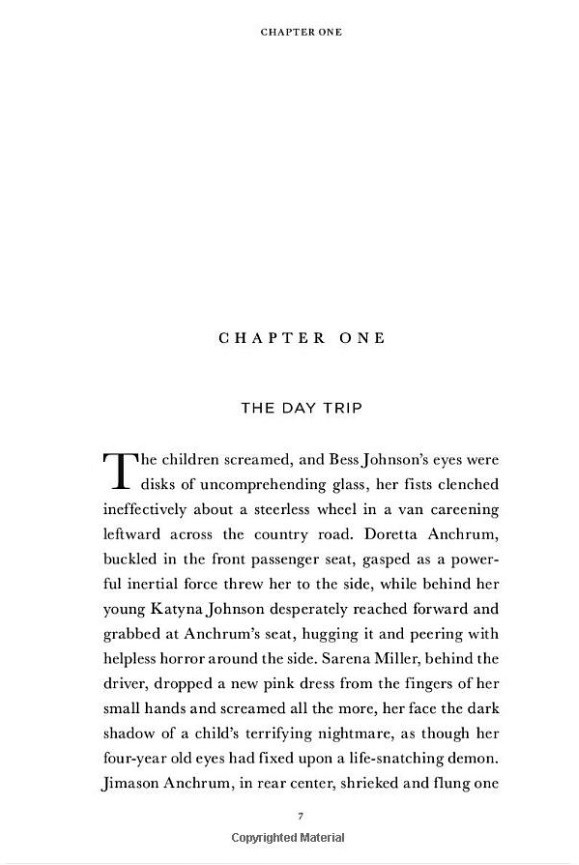 CHAPTER ONE

CHAPTER ONE

THE DAY TRIP

The children screamed, and Bess Johnson's eyes were disks of uncomprehending glass, her fists clenched ineffectively about a steerless wheel in a van careening leftward across the country road. Doretta Anchrum, buckled in the front passenger seat, gasped as a powerful inertial force threw her to the side, while behind her young Katyna Johnson desperately reached forward and grabbed at Anchrum's seat, hugging it and peering with helpless horror around the side. Sarena Miller, behind the driver, dropped a new pink dress from the fingers of her small hands and screamed all the more, her face the dark shadow of a child's terrifying nightmare, as though her four-year old eyes had fixed upon a life-snatching demon. Jimason Anchrum, in rear center, shrieked and flung one

7

Copyrighted Material